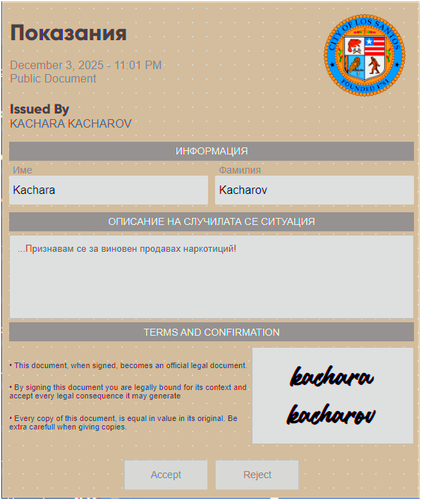 Показания

December 3, 2025 - 11:01 PM
Public Document

CITY OF LOS SANTOS
FOUNDED 1781

Issued By
KACHARA KACHAROV

ИНФОРМАЦИЯ

Име
Kachara

Фамилия
Kacharov

ОПИСАНИЕ НА СЛУЧИЛАТА СЕ СИТУАЦИЯ

...Признавам се за виновен продавах наркотиций!

TERMS AND CONFIRMATION

• This document, when signed, becomes an official legal document.

• By signing this document you are legally bound for its context and accept every legal consequence it may generate

• Every copy of this document, is equal in value in its original. Be extra carefull when giving copies.

kachara kacharov

Accept

Reject